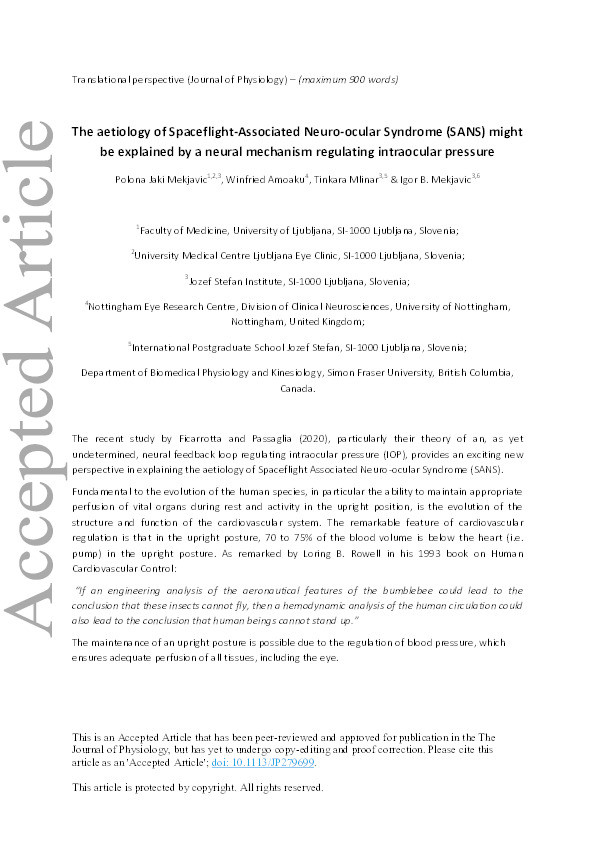 Accepted Article

Translational perspective (Journal of Physiology) – (maximum 900 words)

The aetiology of Spaceflight-Associated Neuro-ocular Syndrome (SANS) might be explained by a neural mechanism regulating intraocular pressure

Polona Jaki Mekjavic$^{1,2,3}$, Winfried Amoaku$^{4}$, Tinkara Mlinar$^{3,5}$ & Igor B. Mekjavic$^{3,6}$

$^{1}$Faculty of Medicine, University of Ljubljana, SI-1000 Ljubljana, Slovenia;

$^{2}$University Medical Centre Ljubljana Eye Clinic, SI-1000 Ljubljana, Slovenia;

$^{3}$Jozef Stefan Institute, SI-1000 Ljubljana, Slovenia;

$^{4}$Nottingham Eye Research Centre, Division of Clinical Neurosciences, University of Nottingham, Nottingham, United Kingdom;

$^{5}$International Postgraduate School Jozef Stefan, SI-1000 Ljubljana, Slovenia;

Department of Biomedical Physiology and Kinesiology, Simon Fraser University, British Columbia, Canada.

The recent study by Ficarrotta and Passaglia (2020), particularly their theory of an, as yet undetermined, neural feedback loop regulating intraocular pressure (IOP), provides an exciting new perspective in explaining the aetiology of Spaceflight Associated Neuro-ocular Syndrome (SANS).

Fundamental to the evolution of the human species, in particular the ability to maintain appropriate perfusion of vital organs during rest and activity in the upright position, is the evolution of the structure and function of the cardiovascular system. The remarkable feature of cardiovascular regulation is that in the upright posture, 70 to 75% of the blood volume is below the heart (i.e. pump) in the upright posture. As remarked by Loring B. Rowell in his 1993 book on Human Cardiovascular Control:

"If an engineering analysis of the aeronautical features of the bumblebee could lead to the conclusion that these insects cannot fly, then a hemodynamic analysis of the human circulation could also lead to the conclusion that human beings cannot stand up."

The maintenance of an upright posture is possible due to the regulation of blood pressure, which ensures adequate perfusion of all tissues, including the eye.

This is an Accepted Article that has been peer-reviewed and approved for publication in the The Journal of Physiology, but has yet to undergo copy-editing and proof correction. Please cite this article as an 'Accepted Article'; doi: 10.1113/JP279699.

This article is protected by copyright. All rights reserved.